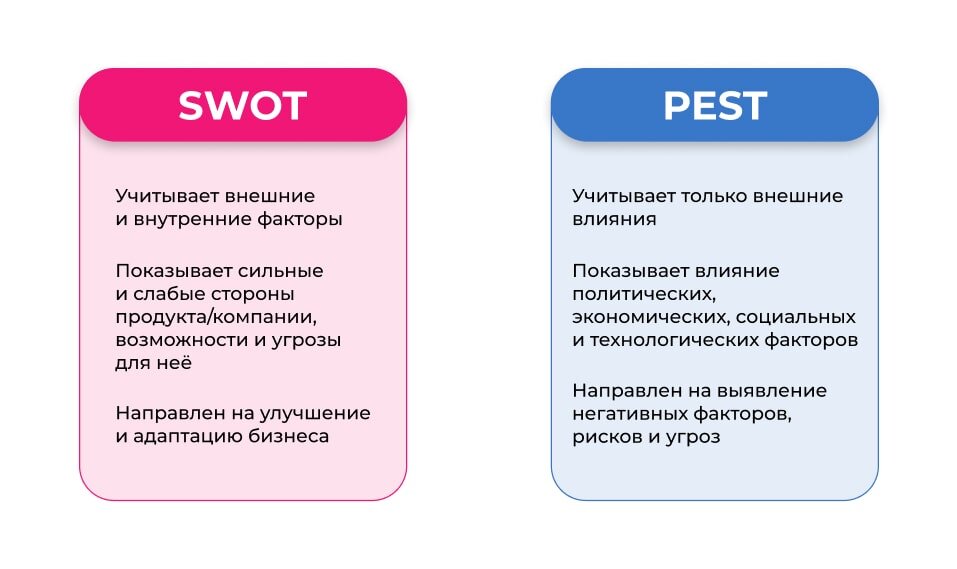 SWOT

Учитывает внешние и внутренние факторы

Показывает сильные и слабые стороны продукта/компании, возможности и угрозы для неё

Направлен на улучшение и адаптацию бизнеса

PEST

Учитывает только внешние влияния

Показывает влияние политических, экономических, социальных и технологических факторов

Направлен на выявление негативных факторов, рисков и угроз